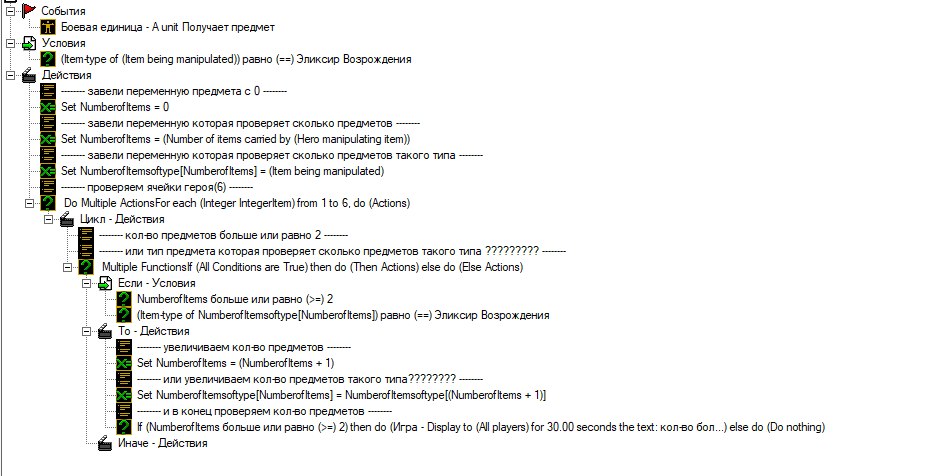 События
Боевая единица - A unit Получает предмет
Условия
(Item-type of (Item being manipulated)) равно (==) Эликсир Возрождения
Действия
-------- завели переменную предмета с 0 --------
Set NumberofItems = 0
-------- завели переменную которая проверяет сколько предметов --------
Set NumberofItems = (Number of items carried by (Hero manipulating item))
-------- завели переменную которая проверяет сколько предметов такого типа --------
Set NumberofItemsoftype[NumberofItems] = (Item being manipulated)
-------- проверяем ячейки героя(6) --------
Do Multiple ActionsFor each (Integer IntegerItem) from 1 to 6, do (Actions)
Цикл - Действия
-------- кол-во предметов больше или равно 2 --------
-------- или тип предмета которая проверяет сколько предметов такого типа ????????? --------
Multiple FunctionsIf (All Conditions are True) then do (Then Actions) else do (Else Actions)
Если - Условия
NumberofItems больше или равно (>=) 2
(Item-type of NumberofItemsoftype[NumberofItems]) равно (==) Эликсир Возрождения
То - Действия
-------- увеличиваем кол-во предметов --------
Set NumberofItems = (NumberofItems + 1)
-------- или увеличиваем кол-во предметов такого типа???????? --------
Set NumberofItemsoftype[NumberofItems] = NumberofItemsoftype[(NumberofItems + 1)]
-------- и в конец проверяем кол-во предметов --------
If (NumberofItems больше или равно (>=) 2) then do (Игра - Display to (All players) for 30.00 seconds the text: кол-во бол...) else do (Do nothing)
Иначе - Действия